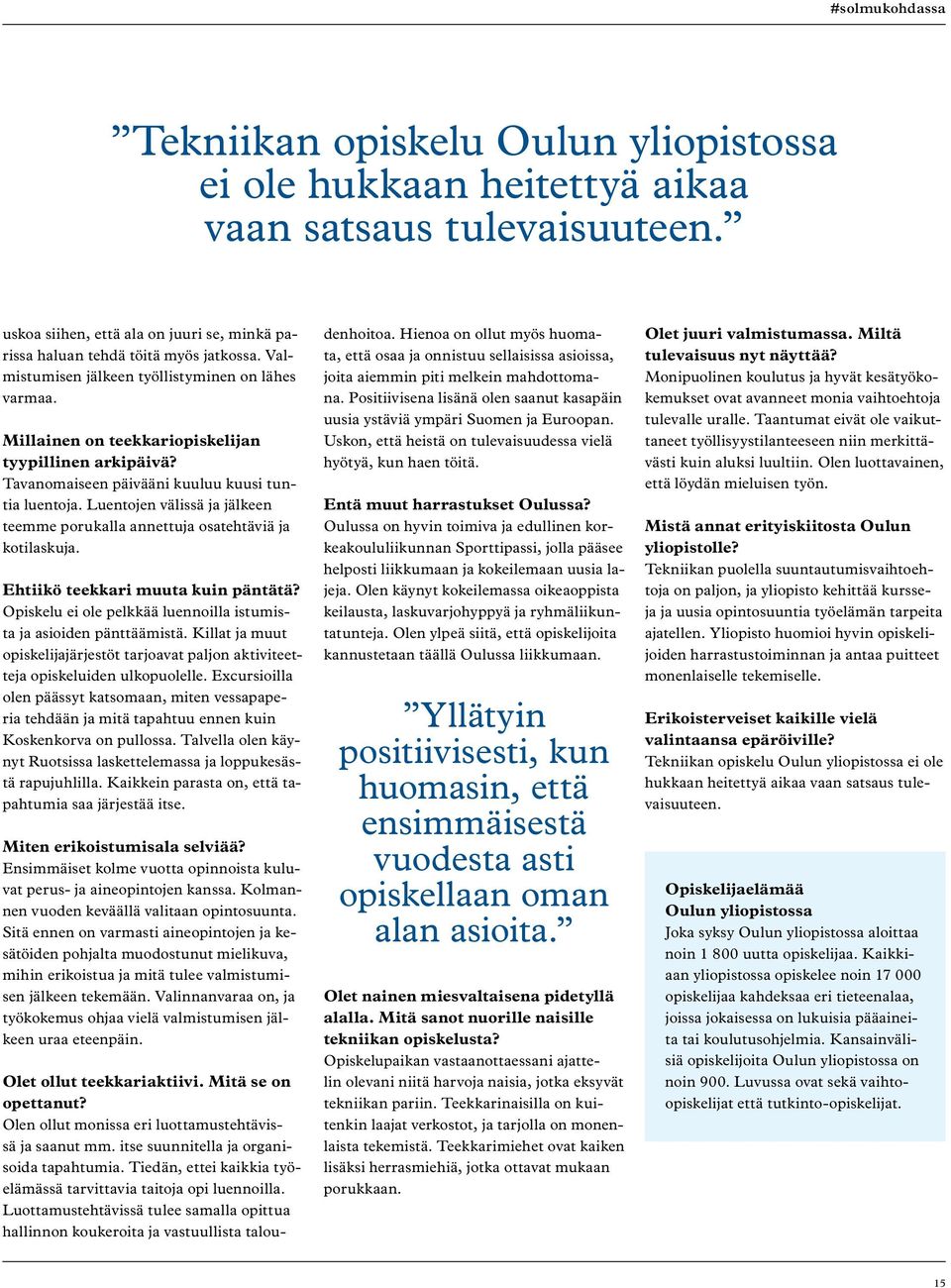 #solmukohdassa

”Tekniikan opiskelu Oulun yliopistossa ei ole hukkaan heitettyä aikaa vaan satsaus tulevaisuuteen.”

uskoa siihen, että ala on juuri se, minkä parissa haluan tehdä töitä myös jatkossa. Valmistumisen jälkeen työllistyminen on lähes varmaa.

Millainen on teekkariopiskelijan tyypillinen arkipäivä?
Tavanomaiseen päivääni kuuluu kuusi tuntia luentoja. Luentojen välissä ja jälkeen teemme porukalla annettuja osatehtäviä ja kotilaskuja.

Ehtiikö teekkari muuta kuin päntätä?
Opiskelu ei ole pelkkää luennoilla istumista ja asioiden pänttäämistä. Killat ja muut opiskelijajärjestöt tarjoavat paljon aktiviteetteja opiskeluiden ulkopuolelle. Excursioilla olen päässyt katsomaan, miten vessapaperia tehdään ja mitä tapahtuu ennen kuin Koskenkorva on pullossa. Talvella olen käynyt Ruotsissa laskettelemassa ja loppukesästä rapujuhlilla. Kaikkein parasta on, että tapahtumia saa järjestää itse.

Miten erikoistumisala selviää?
Ensimmäiset kolme vuotta opinnoista kuluvat perus- ja aineopintojen kanssa. Kolmannen vuoden keväällä valitaan opintosuunta. Sitä ennen on varmasti aineopintojen ja kesätöiden pohjalta muodostunut mielikuva, mihin erikoistua ja mitä tulee valmistumisen jälkeen tekemään. Valinnanvaraa on, ja työkokemus ohjaa vielä valmistumisen jälkeen uraa eteenpäin.

Olet ollut teekkariaktiivi. Mitä se on opettanut?
Olen ollut monissa eri luottamustehtävissä ja saanut mm. itse suunnitella ja organisoida tapahtumia. Tiedän, ettei kaikkia työelämässä tarvittavia taitoja opi luennoilla. Luottamustehtävissä tulee samalla opittua hallinnon koukeroita ja vastuullista taloudenhoitoa. Hienoa on ollut myös huomata, että osaa ja onnistuu sellaisissa asioissa, joita aiemmin piti melkein mahdottomana. Positiivisena lisänä olen saanut kasapäin uusia ystäviä ympäri Suomen ja Euroopan. Uskon, että heistä on tulevaisuudessa vielä hyötyä, kun haen töitä.

Entä muut harrastukset Oulussa?
Oulussa on hyvin toimiva ja edullinen korkeakoululiikunnan Sporttipassi, jolla pääsee helposti liikkumaan ja kokeilemaan uusia lajeja. Olen käynyt kokeilemassa oikeaoppista keilausta, laskuvarjohyppyä ja ryhmäliikuntatunteja. Olen ylpeä siitä, että opiskelijoita kannustetaan täällä Oulussa liikkumaan.

”Yllätyin positiivisesti, kun huomasin, että ensimmäisestä vuodesta asti opiskellaan oman alan asioita.”

Olet nainen miesvaltaisena pidetyllä alalla. Mitä sanot nuorille naisille tekniikan opiskelusta?
Opiskelupaikan vastaanottaessani ajattelin olevani niitä harvoja naisia, jotka eksyvät tekniikan pariin. Teekkarinaisilla on kuitenkin laajat verkostot, ja tarjolla on monenlaista tekemistä. Teekkarimiehet ovat kaiken lisäksi herrasmiehiä, jotka ottavat mukaan porukkaan.

Olet juuri valmistumassa. Miltä tulevaisuus nyt näyttää?
Monipuolinen koulutus ja hyvät kesätyökokemukset ovat avanneet monia vaihtoehtoja tulevalle uralle. Taantumat eivät ole vaikuttaneet työllisyystilanteeseen niin merkittävästi kuin aluksi luultiin. Olen luottavainen, että löydän mieluisen työn.

Mistä annat erityiskiitosta Oulun yliopistolle?
Tekniikan puolella suuntautumisvaihtoehtoja on paljon, ja yliopisto kehittää kursseja ja uusia opintosuuntia työelämän tarpeita ajatellen. Yliopisto huomioi hyvin opiskelijoiden harrastustoiminnan ja antaa puitteet monenlaiselle tekemiselle.

Erikoisterveiset kaikille vielä valintaansa epäröiville?
Tekniikan opiskelu Oulun yliopistossa ei ole hukkaan heitettyä aikaa vaan satsaus tulevaisuuteen.

Opiskelijaelämää Oulun yliopistossa
Joka syksy Oulun yliopistossa aloittaa noin 1 800 uutta opiskelijaa. Kaikkiaan yliopistossa opiskelee noin 17 000 opiskelijaa kahdeksaa eri tieteenalaa, joissa jokaisessa on lukuisia pääaineita tai koulutusohjelmia. Kansainvälisiä opiskelijoita Oulun yliopistossa on noin 900. Luvussa ovat sekä vaihto-opiskelijat että tutkinto-opiskelijat.

15